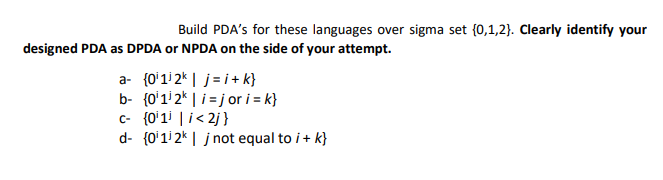 Build PDA's for these languages over sigma set {0,1,2}. Clearly identify your designed PDA as DPDA or NPDA on the side of your attempt.

a- $\{0^i 1^j 2^k \mid j = i + k\}$
b- $\{0^i 1^j 2^k \mid i = j \text{ or } i = k\}$
c- $\{0^i 1^j \mid i < 2j\}$
d- $\{0^i 1^j 2^k \mid j \text{ not equal to } i + k\}$